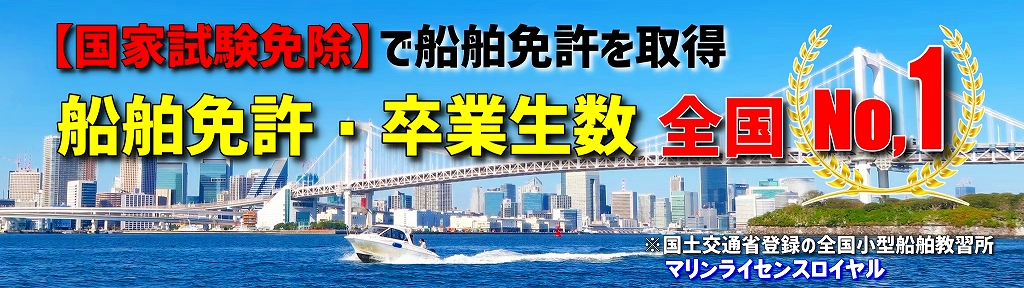 【国家試験免除】で船舶免許を取得

船舶免許・卒業生数 全国 No,1

※国土交通省登録の全国小型船舶教習所
マリンライセンスロイヤル